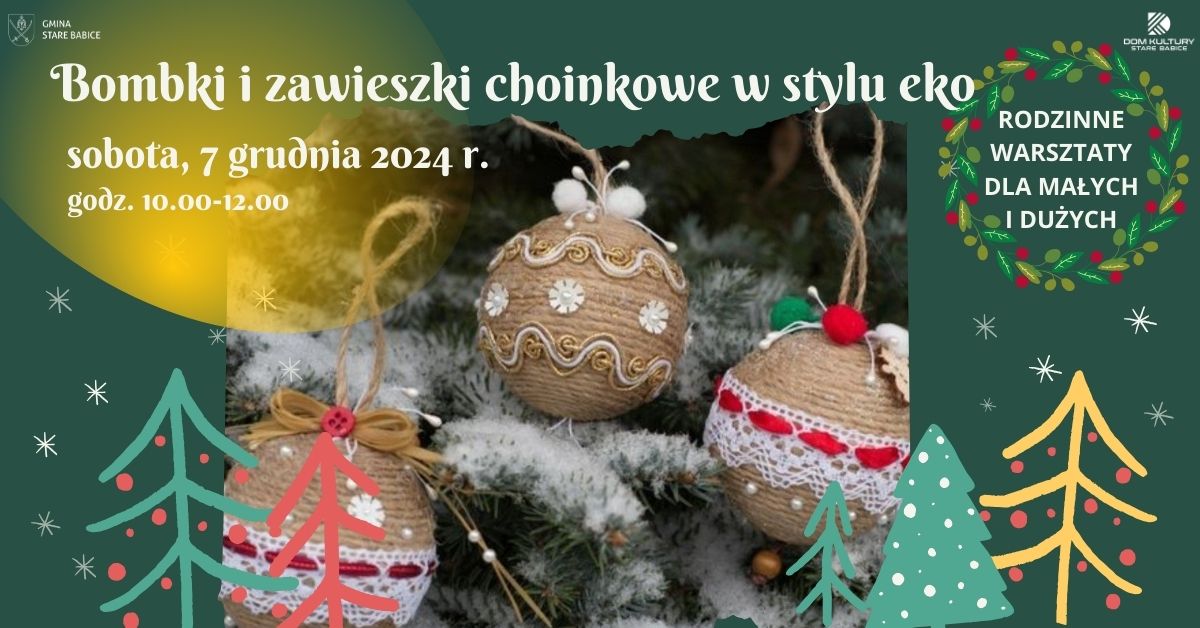 GMINA STARE BABICE

DOM KULTURY STARE BABICE

Bombki i zawieszki choinkowe w stylu eko

sobota, 7 grudnia 2024 r.

godz. 10.00-12.00

RODZINNE WARSZTATY DLA MAŁYCH I DUŻYCH